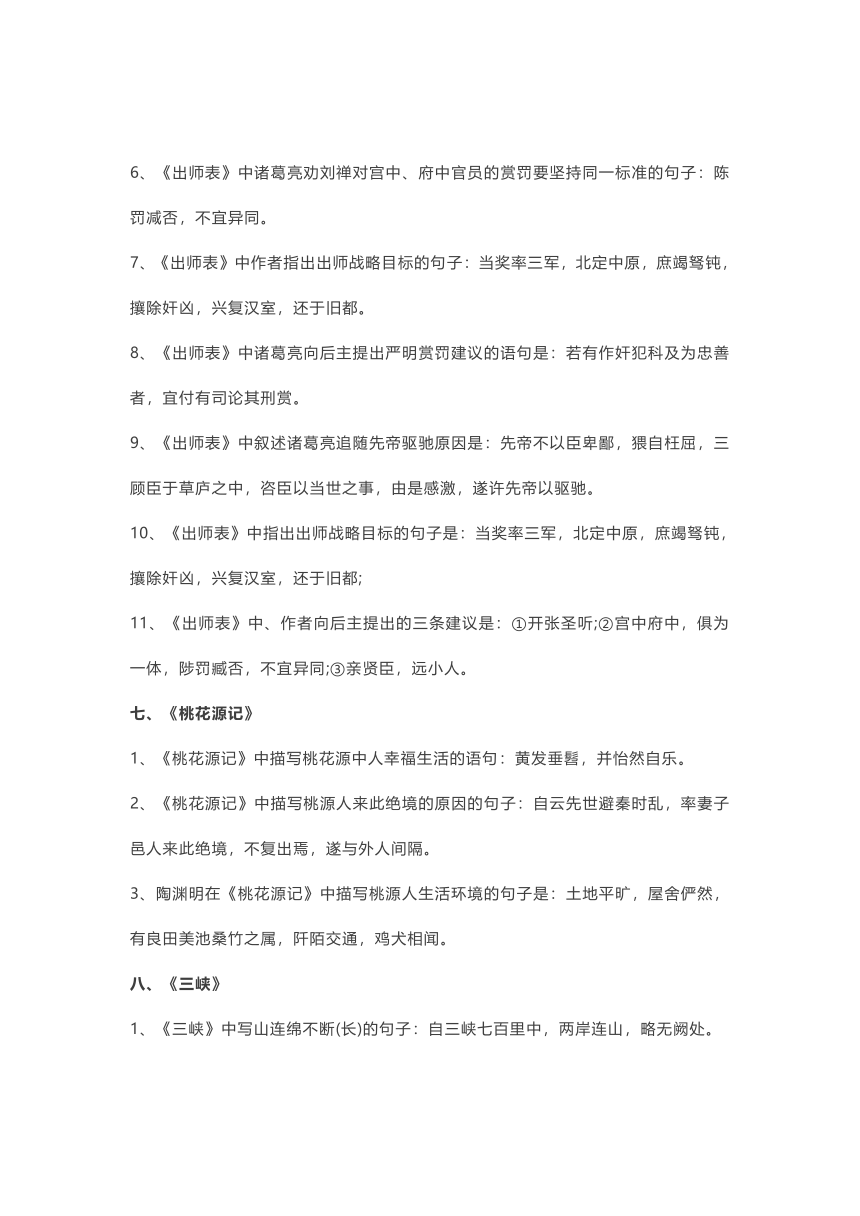 6、《出师表》中诸葛亮劝刘禅对宫中、府中官员的赏罚要坚持同一标准的句子：陈罚减否，不宜异同。

7、《出师表》中作者指出出师战略目标的句子：当奖率三军，北定中原，庶竭驽钝，攘除奸凶，兴复汉室，还于旧都。

8、《出师表》中诸葛亮向后主提出严明赏罚建议的语句是：若有作奸犯科及为忠善者，宜付有司论其刑赏。

9、《出师表》中叙述诸葛亮追随先帝驱驰原因是：先帝不以臣卑鄙，猥自枉屈，三顾臣于草庐之中，咨臣以当世之事，由是感激，遂许先帝以驱驰。

10、《出师表》中指出出师战略目标的句子是：当奖率三军，北定中原，庶竭驽钝，攘除奸凶，兴复汉室，还于旧都;

11、《出师表》中、作者向后主提出的三条建议是：①开张圣听;②宫中府中，俱为一体，陟罚臧否，不宜异同;③亲贤臣，远小人。

七、《桃花源记》

1、《桃花源记》中描写桃花源中人幸福生活的语句：黄发垂髫，并怡然自乐。

2、《桃花源记》中描写桃源人来此绝境的原因的句子：自云先世避秦时乱，率妻子邑人来此绝境，不复出焉，遂与外人间隔。

3、陶渊明在《桃花源记》中描写桃源人生活环境的句子是：土地平旷，屋舍俨然，有良田美池桑竹之属，阡陌交通，鸡犬相闻。

八、《三峡》

1、《三峡》中写山连绵不断(长)的句子：自三峡七百里中，两岸连山，略无阙处。